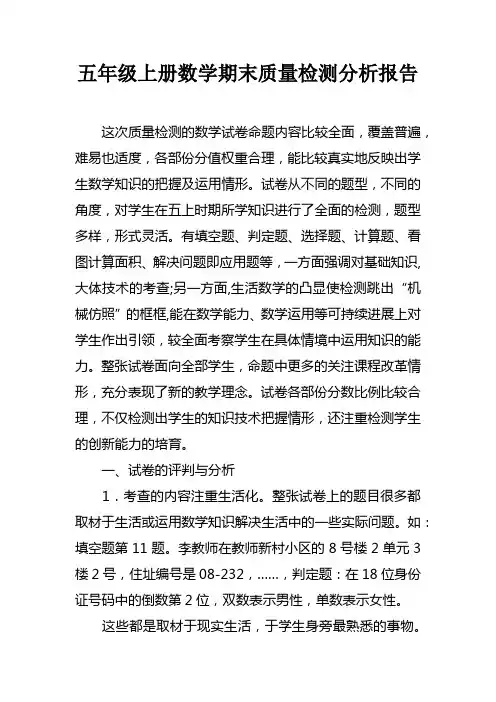 五年级上册数学期末质量检测分析报告

这次质量检测的数学试卷命题内容比较全面，覆盖普遍，难易也适度，各部份分值权重合理，能比较真实地反映出学生数学知识的把握及运用情形。试卷从不同的题型，不同的角度，对学生在五上时期所学知识进行了全面的检测，题型多样，形式灵活。有填空题、判定题、选择题、计算题、看图计算面积、解决问题即应用题等，一方面强调对基础知识,大体技术的考查;另一方面,生活数学的凸显使检测跳出“机械仿照”的框框,能在数学能力、数学运用等可持续进展上对学生作出引领，较全面考察学生在具体情境中运用知识的能力。整张试卷面向全部学生，命题中更多的关注课程改革情形，充分表现了新的教学理念。试卷各部份分数比例比较合理，不仅检测出学生的知识技术把握情形，还注重检测学生的创新能力的培育。

一、试卷的评判与分析

1．考查的内容注重生活化。整张试卷上的题目很多都取材于生活或运用数学知识解决生活中的一些实际问题。如：填空题第 11 题。李教师在教师新村小区的 8 号楼 2 单元 3 楼 2 号，住址编号是 08-232，......，判定题：在 18 位身份证号码中的倒数第 2 位，双数表示男性，单数表示女性。

这些都是取材于现实生活，于学生身旁最熟悉的事物。